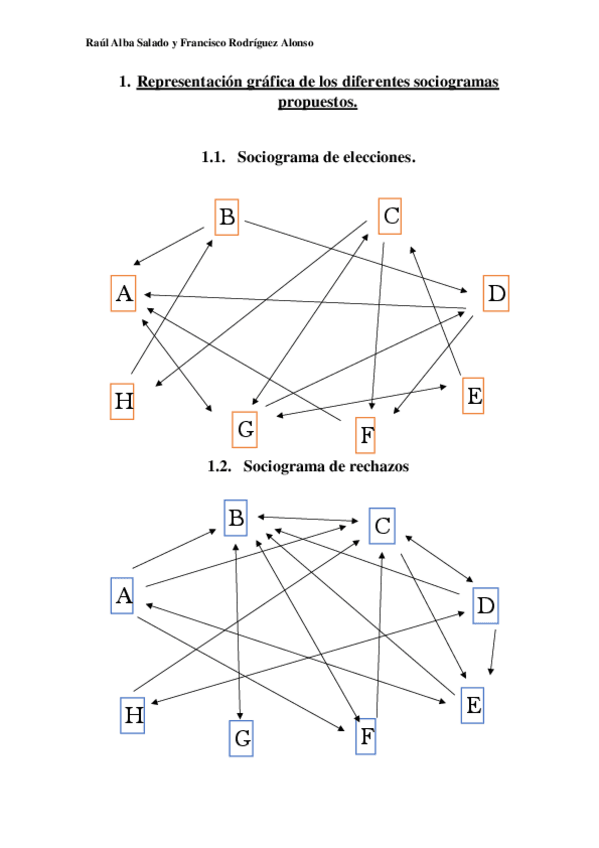 Raúl Alba Salado y Francisco Rodríguez Alonso

1. Representación gráfica de los diferentes sociogramas propuestos.

1.1. Sociograma de elecciones.

B
C
A
D
H
E
G
F

1.2. Sociograma de rechazos

B
C
A
D
H
E
G
F